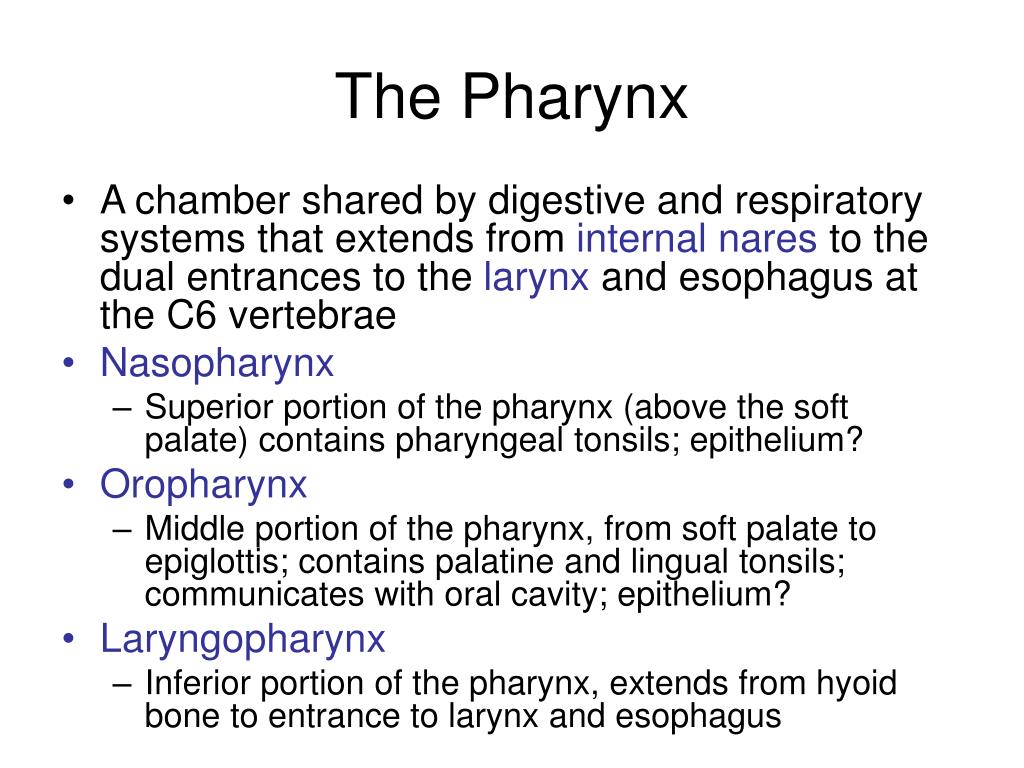 The Pharynx

• A chamber shared by digestive and respiratory systems that extends from internal nares to the dual entrances to the larynx and esophagus at the C6 vertebrae
• Nasopharynx
– Superior portion of the pharynx (above the soft palate) contains pharyngeal tonsils; epithelium?
• Oropharynx
– Middle portion of the pharynx, from soft palate to epiglottis; contains palatine and lingual tonsils; communicates with oral cavity; epithelium?
• Laryngopharynx
– Inferior portion of the pharynx, extends from hyoid bone to entrance to larynx and esophagus